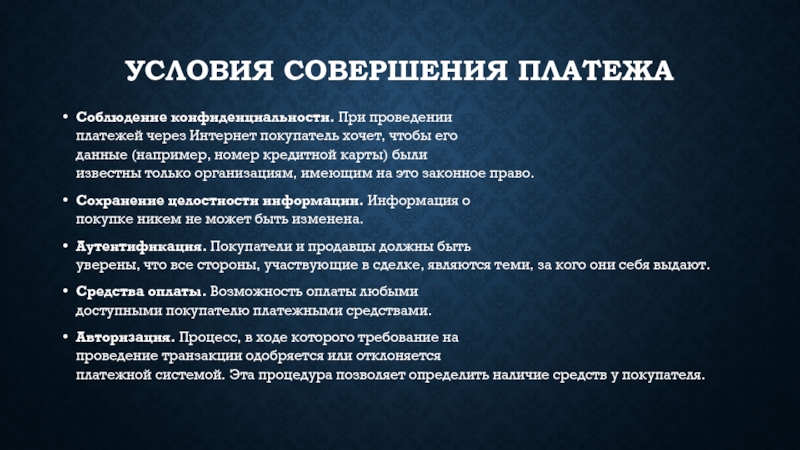 УСЛОВИЯ СОВЕРШЕНИЯ ПЛАТЕЖА

• Соблюдение конфиденциальности. При проведении платежей через Интернет покупатель хочет, чтобы его данные (например, номер кредитной карты) были известны только организациям, имеющим на это законное право.

• Сохранение целостности информации. Информация о покупке никем не может быть изменена.

• Аутентификация. Покупатели и продавцы должны быть уверены, что все стороны, участвующие в сделке, являются теми, за кого они себя выдают.

• Средства оплаты. Возможность оплаты любыми доступными покупателю платежными средствами.

• Авторизация. Процесс, в ходе которого требование на проведение транзакции одобряется или отклоняется платежной системой. Эта процедура позволяет определить наличие средств у покупателя.